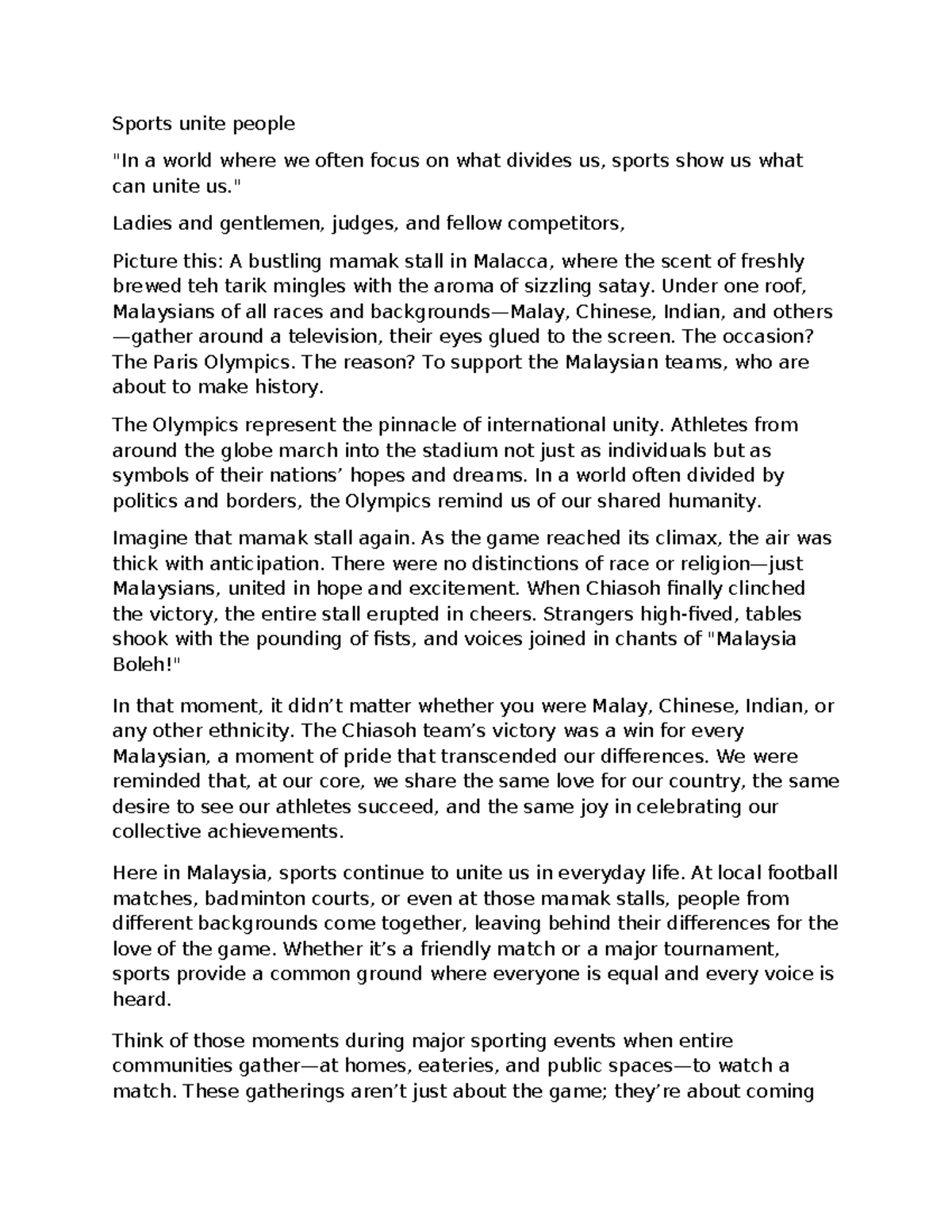 Sports unite people

"In a world where we often focus on what divides us, sports show us what can unite us."

Ladies and gentlemen, judges, and fellow competitors,

Picture this: A bustling mamak stall in Malacca, where the scent of freshly brewed teh tarik mingles with the aroma of sizzling satay. Under one roof, Malaysians of all races and backgrounds—Malay, Chinese, Indian, and others—gather around a television, their eyes glued to the screen. The occasion? The Paris Olympics. The reason? To support the Malaysian teams, who are about to make history.

The Olympics represent the pinnacle of international unity. Athletes from around the globe march into the stadium not just as individuals but as symbols of their nations' hopes and dreams. In a world often divided by politics and borders, the Olympics remind us of our shared humanity.

Imagine that mamak stall again. As the game reached its climax, the air was thick with anticipation. There were no distinctions of race or religion—just Malaysians, united in hope and excitement. When Chiasoh finally clinched the victory, the entire stall erupted in cheers. Strangers high-fived, tables shook with the pounding of fists, and voices joined in chants of "Malaysia Boleh!"

In that moment, it didn't matter whether you were Malay, Chinese, Indian, or any other ethnicity. The Chiasoh team's victory was a win for every Malaysian, a moment of pride that transcended our differences. We were reminded that, at our core, we share the same love for our country, the same desire to see our athletes succeed, and the same joy in celebrating our collective achievements.

Here in Malaysia, sports continue to unite us in everyday life. At local football matches, badminton courts, or even at those mamak stalls, people from different backgrounds come together, leaving behind their differences for the love of the game. Whether it's a friendly match or a major tournament, sports provide a common ground where everyone is equal and every voice is heard.

Think of those moments during major sporting events when entire communities gather—at homes, eateries, and public spaces—to watch a match. These gatherings aren't just about the game; they're about coming